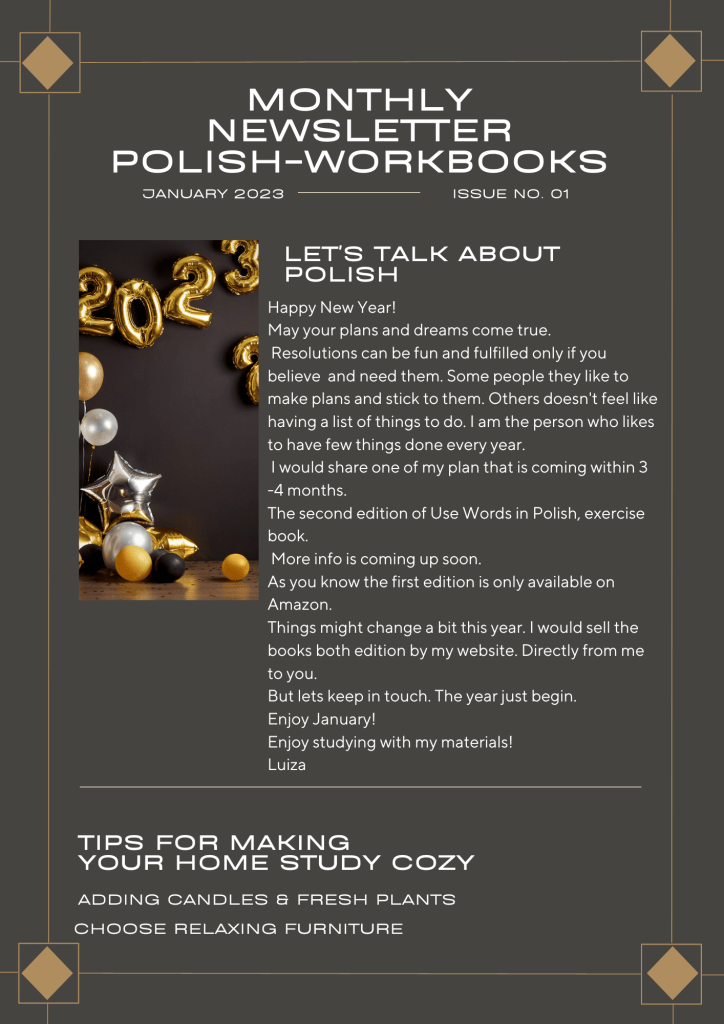 MONTHLY
NEWSLETTER
POLISH-WORKBOOKS

JANUARY 2023

ISSUE NO. 01

LET'S TALK ABOUT POLISH

Happy New Year!

May your plans and dreams come true.

Resolutions can be fun and fulfilled only if you believe and need them. Some people they like to make plans and stick to them. Others doesn't feel like having a list of things to do. I am the person who likes to have few things done every year.

I would share one of my plan that is coming within 3 -4 months.

The second edition of Use Words in Polish, exercise book.

More info is coming up soon.

As you know the first edition is only available on Amazon.

Things might change a bit this year. I would sell the books both edition by my website. Directly from me to you.

But lets keep in touch. The year just begin.

Enjoy January!

Enjoy studying with my materials!

Luiza

TIPS FOR MAKING
YOUR HOME STUDY COZY

ADDING CANDLES & FRESH PLANTS

CHOOSE RELAXING FURNITURE